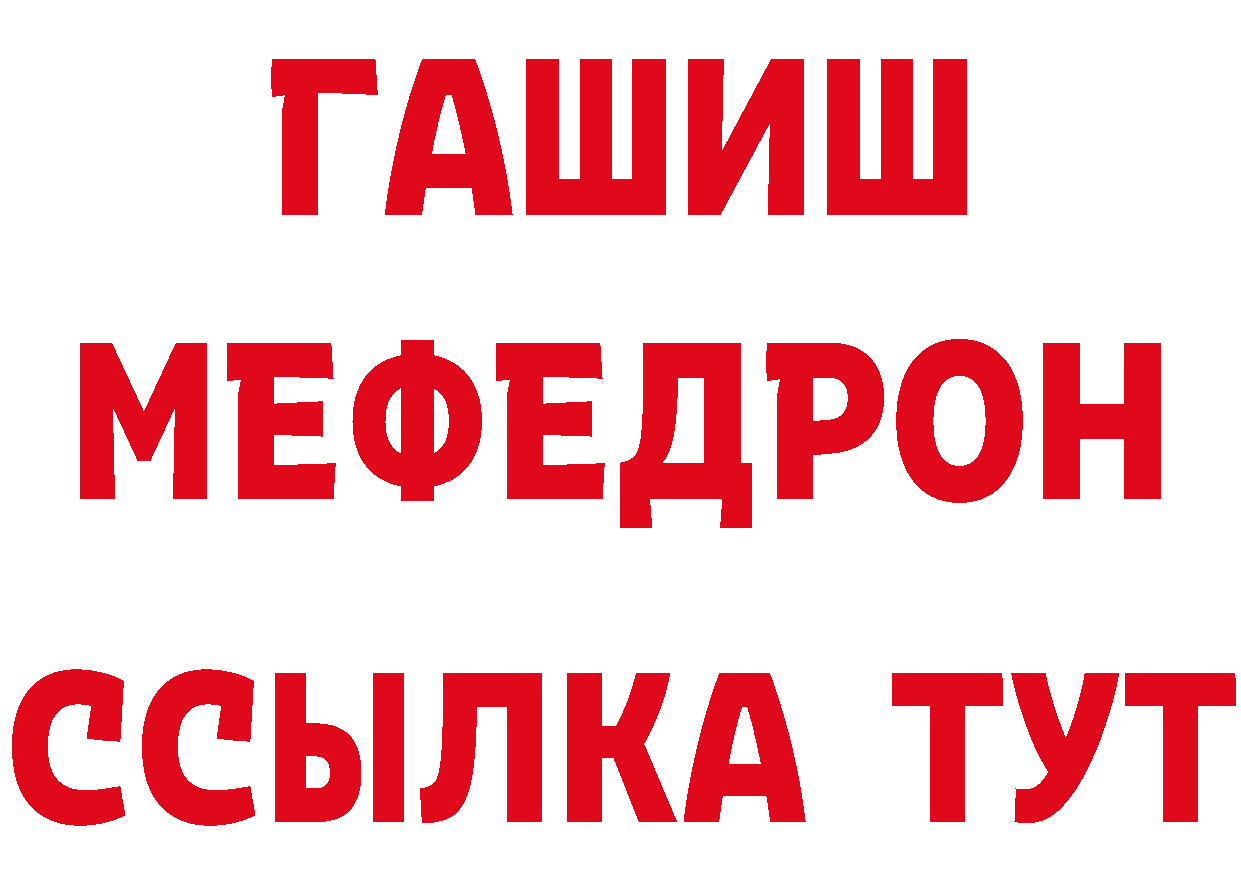 ГАШИШ
МЕФЕДРОН
ССЫЛКА ТУТ